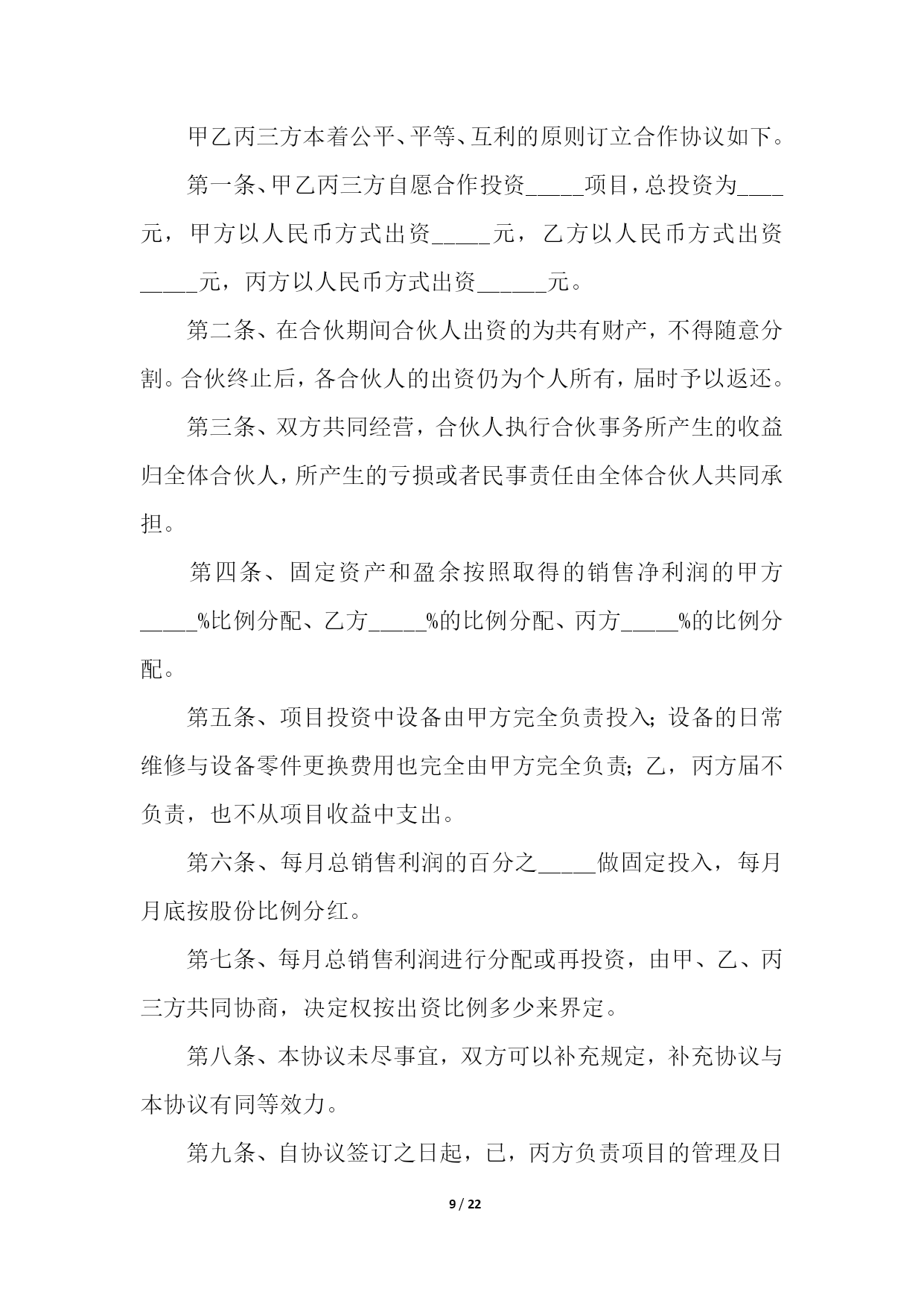 甲乙丙三方本着公平、平等、互利的原则订立合作协议如下。

第一条、甲乙丙三方自愿合作投资_____项目，总投资为____元，甲方以人民币方式出资_____元，乙方以人民币方式出资_____元，丙方以人民币方式出资______元。

第二条、在合伙期间合伙人出资的为共有财产，不得随意分割。合伙终止后，各合伙人的出资仍为个人所有，届时予以返还。

第三条、双方共同经营，合伙人执行合伙事务所产生的收益归全体合伙人，所产生的亏损或者民事责任由全体合伙人共同承担。

第四条、固定资产和盈余按照取得的销售净利润的甲方_____%比例分配、乙方_____%的比例分配、丙方_____%的比例分配。

第五条、项目投资中设备由甲方完全负责投入；设备的日常维修与设备零件更换费用也完全由甲方完全负责；乙，丙方届不负责，也不从项目收益中支出。

第六条、每月总销售利润的百分之_____做固定投入，每月月底按股份比例分红。

第七条、每月总销售利润进行分配或再投资，由甲、乙、丙三方共同协商，决定权按出资比例多少来界定。

第八条、本协议未尽事宜，双方可以补充规定，补充协议与本协议有同等效力。

第九条、自协议签订之日起，已，丙方负责项目的管理及日

9 / 22